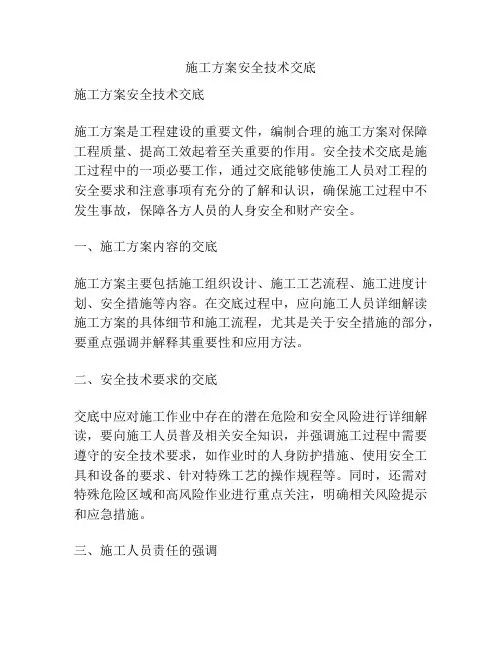 施工方案安全技术交底

施工方案安全技术交底

施工方案是工程建设的重要文件，编制合理的施工方案对保障工程质量、提高工效起着至关重要的作用。安全技术交底是施工过程中的一项必要工作，通过交底能够使施工人员对工程的安全要求和注意事项有充分的了解和认识，确保施工过程中不发生事故，保障各方人员的人身安全和财产安全。

一、施工方案内容的交底

施工方案主要包括施工组织设计、施工工艺流程、施工进度计划、安全措施等内容。在交底过程中，应向施工人员详细解读施工方案的具体细节和施工流程，尤其是关于安全措施的部分，要重点强调并解释其重要性和应用方法。

二、安全技术要求的交底

交底中应对施工作业中存在的潜在危险和安全风险进行详细解读，要向施工人员普及相关安全知识，并强调施工过程中需要遵守的安全技术要求，如作业时的人身防护措施、使用安全工具和设备的要求、针对特殊工艺的操作规程等。同时，还需对特殊危险区域和高风险作业进行重点关注，明确相关风险提示和应急措施。

三、施工人员责任的强调